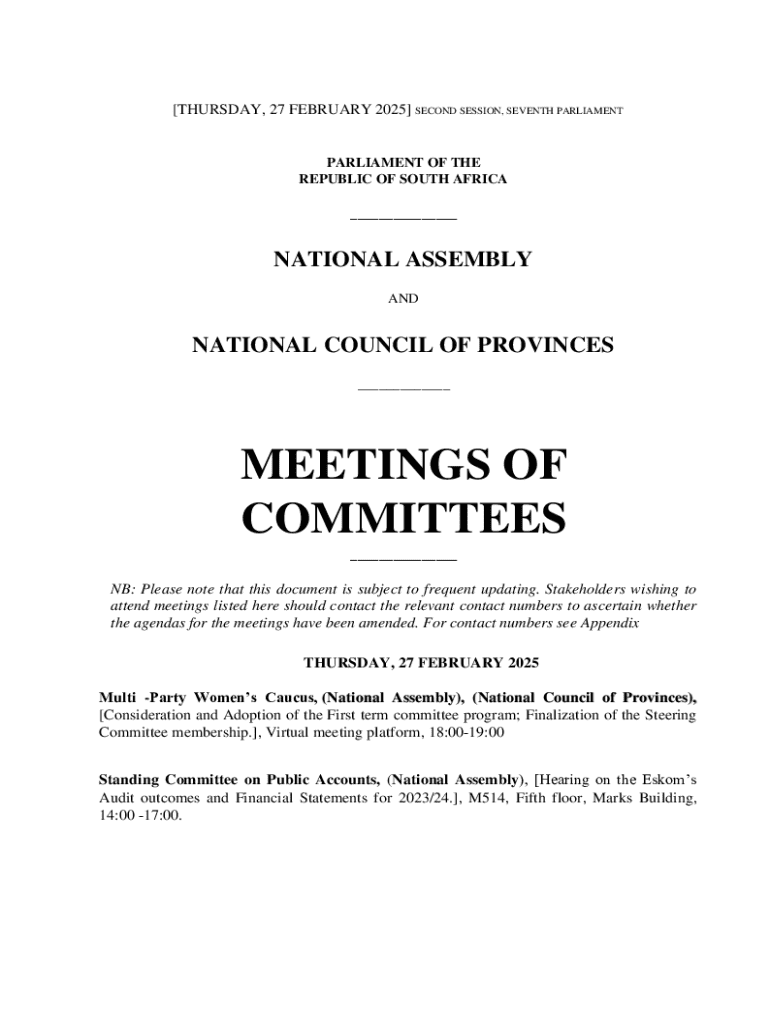 [THURSDAY, 27 FEBRUARY 2025] SECOND SESSION, SEVENTH PARLIAMENT

PARLIAMENT OF THE
REPUBLIC OF SOUTH AFRICA

NATIONAL ASSEMBLY

AND

NATIONAL COUNCIL OF PROVINCES

MEETINGS OF COMMITTEES

NB: Please note that this document is subject to frequent updating. Stakeholders wishing to attend meetings listed here should contact the relevant contact numbers to ascertain whether the agendas for the meetings have been amended. For contact numbers see Appendix

THURSDAY, 27 FEBRUARY 2025

Multi -Party Women's Caucus, (National Assembly), (National Council of Provinces), [Consideration and Adoption of the First term committee program; Finalization of the Steering Committee membership.], Virtual meeting platform, 18:00-19:00

Standing Committee on Public Accounts, (National Assembly), [Hearing on the Eskom's Audit outcomes and Financial Statements for 2023/24.], M514, Fifth floor, Marks Building, 14:00 -17:00.